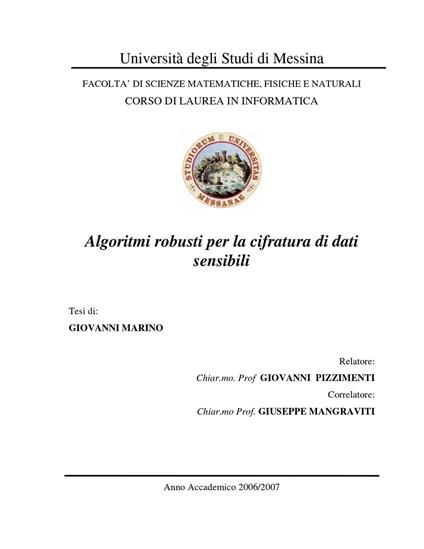 Università degli Studi di Messina

FACOLTA' DI SCIENZE MATEMATICHE, FISICHE E NATURALI

CORSO DI LAUREA IN INFORMATICA

STUDIORUM UNIVERSITAS MESSANAE

Algoritmi robusti per la cifratura di dati sensibili

Tesi di:

GIOVANNI MARINO

Relatore:

Chiar.mo. Prof GIOVANNI PIZZIMENTI

Correlatore:

Chiar.mo Prof. GIUSEPPE MANGRAVITI

Anno Accademico 2006/2007